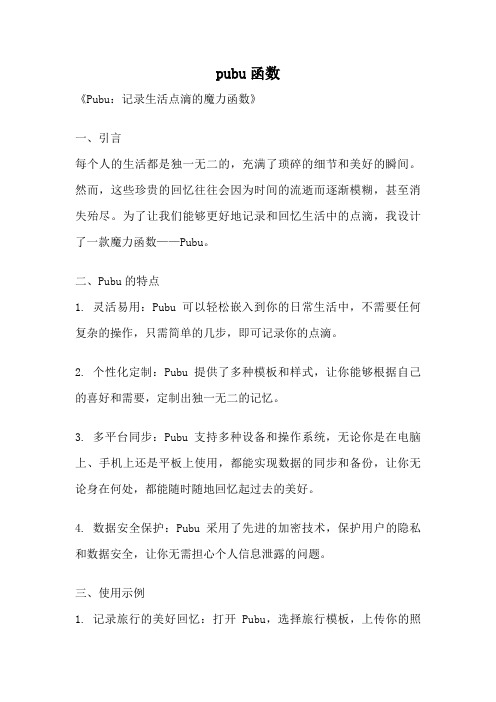 pubu 函数

《Pubu：记录生活点滴的魔力函数》

一、引言

每个人的生活都是独一无二的，充满了琐碎的细节和美好的瞬间。然而，这些珍贵的回忆往往会因为时间的流逝而逐渐模糊，甚至消失殆尽。为了让我们能够更好地记录和回忆生活中的点滴，我设计了一款魔力函数——Pubu。

二、Pubu 的特点

1. 灵活易用：Pubu 可以轻松嵌入到你的日常生活中，不需要任何复杂的操作，只需简单的几步，即可记录你的点滴。

2. 个性化定制：Pubu 提供了多种模板和样式，让你能够根据自己的喜好和需要，定制出独一无二的记忆。

3. 多平台同步：Pubu 支持多种设备和操作系统，无论你是在电脑上、手机上还是平板上使用，都能实现数据的同步和备份，让你无论身在何处，都能随时随地回忆起过去的美好。

4. 数据安全保护：Pubu 采用了先进的加密技术，保护用户的隐私和数据安全，让你无需担心个人信息泄露的问题。

三、使用示例

1. 记录旅行的美好回忆：打开 Pubu，选择旅行模板，上传你的照